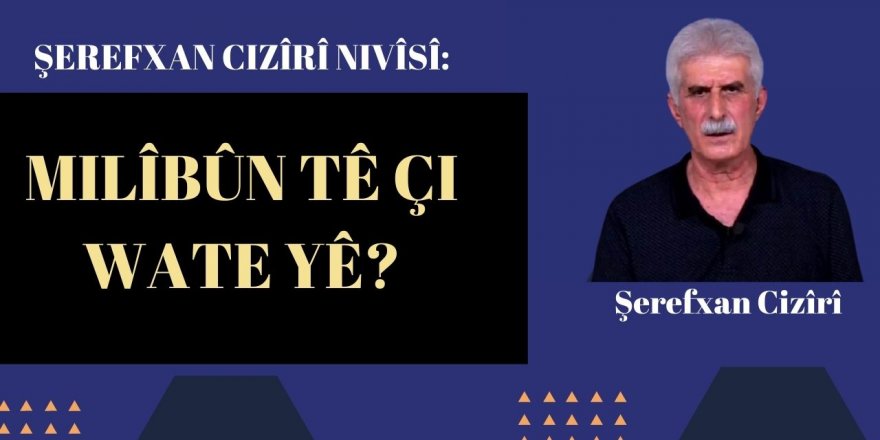 ŞEREFXAN CIZÎRÎ NIVÎSÎ:

MILÎBÛN TÊ ÇI WATE YÊ?

Şerefxan Cizîrî